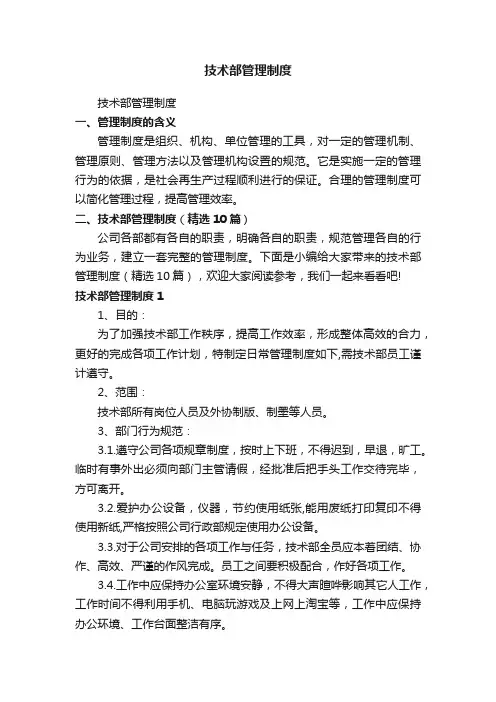 技术部管理制度

技术部管理制度

一、管理制度的含义

管理制度是组织、机构、单位管理的工具，对一定的管理机制、管理原则、管理方法以及管理机构设置的规范。它是实施一定的管理行为的依据，是社会再生产过程顺利进行的保证。合理的管理制度可以简化管理过程，提高管理效率。

二、技术部管理制度（精选 10 篇）

公司各部都有各自的职责，明确各自的职责，规范管理各自的行为业务，建立一套完整的管理制度。下面是小编给大家带来的技术部管理制度（精选 10 篇），欢迎大家阅读参考，我们一起来看看吧!

技术部管理制度 1

1、目的：

为了加强技术部工作秩序，提高工作效率，形成整体高效的合力，更好的完成各项工作计划，特制定日常管理制度如下,需技术部员工谨计遵守。

2、范围：

技术部所有岗位人员及外协制版、制墨等人员。

3、部门行为规范：

3.1.遵守公司各项规章制度，按时上下班，不得迟到，早退，旷工。临时有事外出必须向部门主管请假，经批准后把手头工作交待完毕，方可离开。

3.2.爱护办公设备，仪器，节约使用纸张,能用废纸打印复印不得使用新纸,严格按照公司行政部规定使用办公设备。

3.3.对于公司安排的各项工作与任务，技术部全员应本着团结、协作、高效、严谨的作风完成。员工之间要积极配合，作好各项工作。

3.4.工作中应保持办公室环境安静，不得大声喧哗影响其它人工作，工作时间不得利用手机、电脑玩游戏及上网上淘宝等，工作中应保持办公环境、工作台面整洁有序。